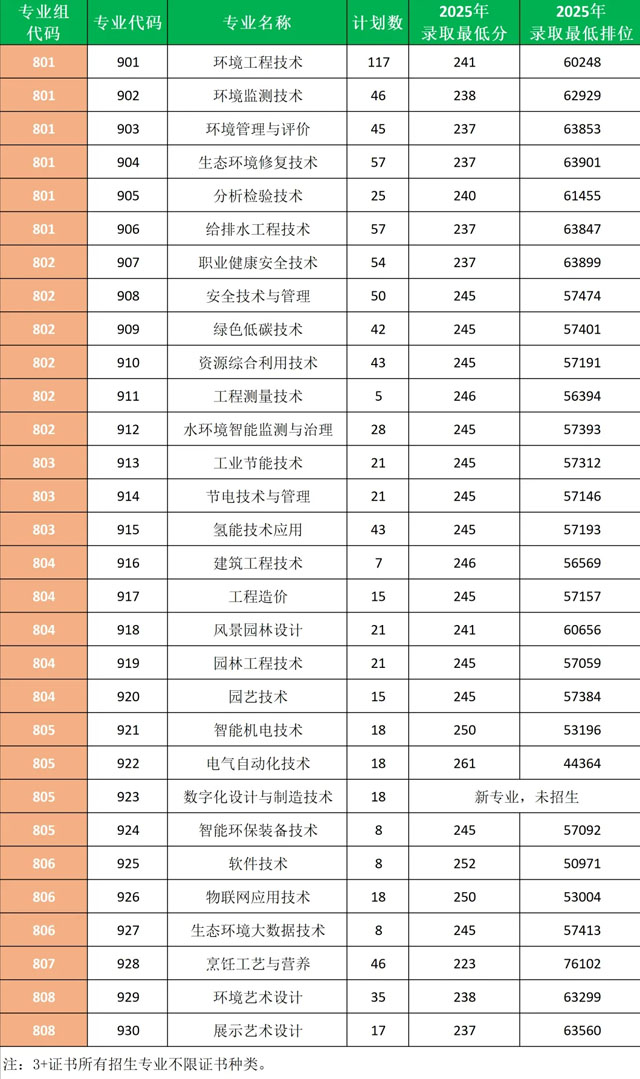 | 专业组代码 | 专业代码 | 专业名称 | 计划数 | 2025年录取最低分 | 2025年录取最低排位 |
|---|---|---|---|---|---|
| 801 | 901 | 环境工程技术 | 117 | 241 | 60248 |
| 801 | 902 | 环境监测技术 | 46 | 238 | 62929 |
| 801 | 903 | 环境管理与评价 | 45 | 237 | 63853 |
| 801 | 904 | 生态环境修复技术 | 57 | 237 | 63901 |
| 801 | 905 | 分析检验技术 | 25 | 240 | 61455 |
| 801 | 906 | 给排水工程技术 | 57 | 237 | 63847 |
| 802 | 907 | 职业健康安全技术 | 54 | 237 | 63899 |
| 802 | 908 | 安全技术与管理 | 50 | 245 | 57474 |
| 802 | 909 | 绿色低碳技术 | 42 | 245 | 57401 |
| 802 | 910 | 资源综合利用技术 | 43 | 245 | 57191 |
| 802 | 911 | 工程测量技术 | 5 | 246 | 56394 |
| 802 | 912 | 水环境智能监测与治理 | 28 | 245 | 57393 |
| 803 | 913 | 工业节能技术 | 21 | 245 | 57312 |
| 803 | 914 | 节电技术与管理 | 21 | 245 | 57146 |
| 803 | 915 | 氢能技术应用 | 43 | 245 | 57193 |
| 804 | 916 | 建筑工程技术 | 7 | 246 | 56569 |
| 804 | 917 | 工程造价 | 15 | 245 | 57157 |
| 804 | 918 | 风景园林设计 | 21 | 241 | 60656 |
| 804 | 919 | 园林工程技术 | 21 | 245 | 57059 |
| 804 | 920 | 园艺技术 | 15 | 245 | 57384 |
| 805 | 921 | 智能机电技术 | 18 | 250 | 53196 |
| 805 | 922 | 电气自动化技术 | 18 | 261 | 44364 |
| 805 | 923 | 数字化设计与制造技术 | 18 | 新专业，未招生 | |
| 805 | 924 | 智能环保装备技术 | 8 | 245 | 57092 |
| 806 | 925 | 软件技术 | 8 | 252 | 50971 |
| 806 | 926 | 物联网应用技术 | 18 | 250 | 53004 |
| 806 | 927 | 生态环境大数据技术 | 8 | 245 | 57413 |
| 807 | 928 | 烹饪工艺与营养 | 46 | 223 | 76102 |
| 808 | 929 | 环境艺术设计 | 35 | 238 | 63299 |
| 808 | 930 | 展示艺术设计 | 17 | 237 | 63560 |

注：3+证书所有招生专业不限证书种类。